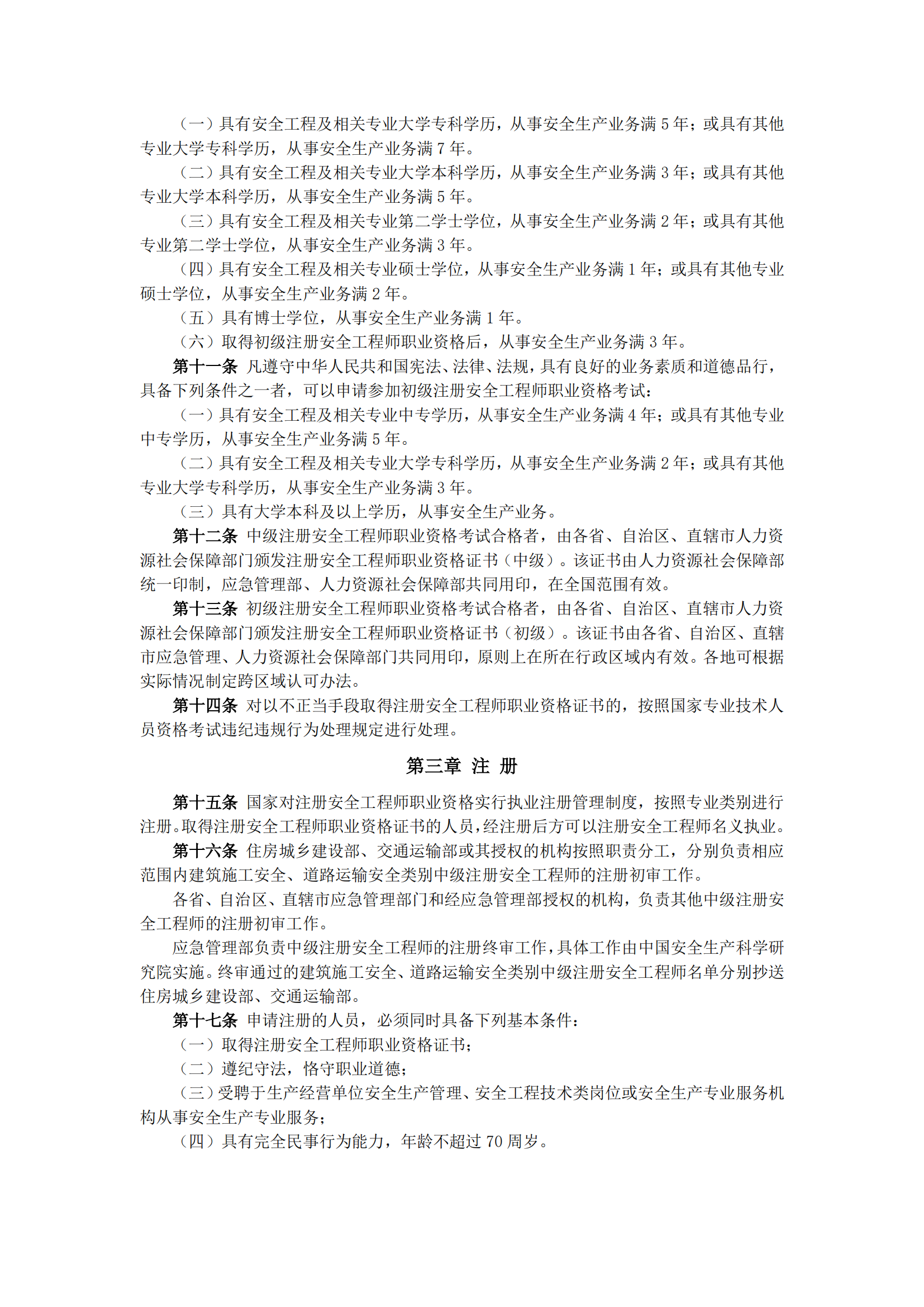 （一）具有安全工程及相关专业大学专科学历，从事安全生产业务满 5 年；或具有其他专业大学专科学历，从事安全生产业务满 7 年。

（二）具有安全工程及相关专业大学本科学历，从事安全生产业务满 3 年；或具有其他专业大学本科学历，从事安全生产业务满 5 年。

（三）具有安全工程及相关专业第二学士学位，从事安全生产业务满 2 年；或具有其他专业第二学士学位，从事安全生产业务满 3 年。

（四）具有安全工程及相关专业硕士学位，从事安全生产业务满 1 年；或具有其他专业硕士学位，从事安全生产业务满 2 年。

（五）具有博士学位，从事安全生产业务满 1 年。

（六）取得初级注册安全工程师职业资格后，从事安全生产业务满 3 年。

第十一条 凡遵守中华人民共和国宪法、法律、法规，具有良好的业务素质和道德品行，具备下列条件之一者，可以申请参加初级注册安全工程师职业资格考试：

（一）具有安全工程及相关专业中专学历，从事安全生产业务满 4 年；或具有其他专业中专学历，从事安全生产业务满 5 年。

（二）具有安全工程及相关专业大学专科学历，从事安全生产业务满 2 年；或具有其他专业大学专科学历，从事安全生产业务满 3 年。

（三）具有大学本科及以上学历，从事安全生产业务。

第十二条 中级注册安全工程师职业资格考试合格者，由各省、自治区、直辖市人力资源社会保障部门颁发注册安全工程师职业资格证书（中级）。该证书由人力资源社会保障部统一印制，应急管理部、人力资源社会保障部共同用印，在全国范围有效。

第十三条 初级注册安全工程师职业资格考试合格者，由各省、自治区、直辖市人力资源社会保障部门颁发注册安全工程师职业资格证书（初级）。该证书由各省、自治区、直辖市应急管理、人力资源社会保障部门共同用印，原则上在所在行政区域内有效。各地可根据实际情况制定跨区域认可办法。

第十四条 对以不正当手段取得注册安全工程师职业资格证书的，按照国家专业技术人员资格考试违纪违规行为处理规定进行处理。

第三章 注 册

第十五条 国家对注册安全工程师职业资格实行执业注册管理制度，按照专业类别进行注册。取得注册安全工程师职业资格证书的人员，经注册后方可以注册安全工程师名义执业。

第十六条 住房城乡建设部、交通运输部或其授权的机构按照职责分工，分别负责相应范围内建筑施工安全、道路运输安全类别中级注册安全工程师的注册初审工作。

各省、自治区、直辖市应急管理部门和经应急管理部授权的机构，负责其他中级注册安全工程师的注册初审工作。

应急管理部负责中级注册安全工程师的注册终审工作，具体工作由中国安全生产科学研究院实施。终审通过的建筑施工安全、道路运输安全类别中级注册安全工程师名单分别抄送住房城乡建设部、交通运输部。

第十七条 申请注册的人员，必须同时具备下列基本条件：

（一）取得注册安全工程师职业资格证书；

（二）遵纪守法，恪守职业道德；

（三）受聘于生产经营单位安全生产管理、安全工程技术类岗位或安全生产专业服务机构从事安全生产专业服务；

（四）具有完全民事行为能力，年龄不超过 70 周岁。